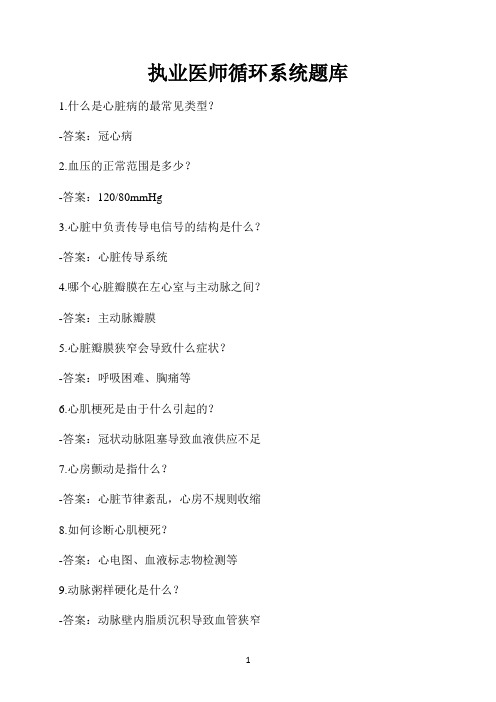 执业医师循环系统题库

1.什么是心脏病的最常见类型？

-答案：冠心病

2.血压的正常范围是多少？

-答案：120/80mmHg

3.心脏中负责传导电信号的结构是什么？

-答案：心脏传导系统

4.哪个心脏瓣膜在左心室与主动脉之间？

-答案：主动脉瓣膜

5.心脏瓣膜狭窄会导致什么症状？

-答案：呼吸困难、胸痛等

6.心肌梗死是由于什么引起的？

-答案：冠状动脉阻塞导致血液供应不足

7.心房颤动是指什么？

-答案：心脏节律紊乱，心房不规则收缩

8.如何诊断心肌梗死？

-答案：心电图、血液标志物检测等

9.动脉粥样硬化是什么？

-答案：动脉壁内脂质沉积导致血管狭窄

1